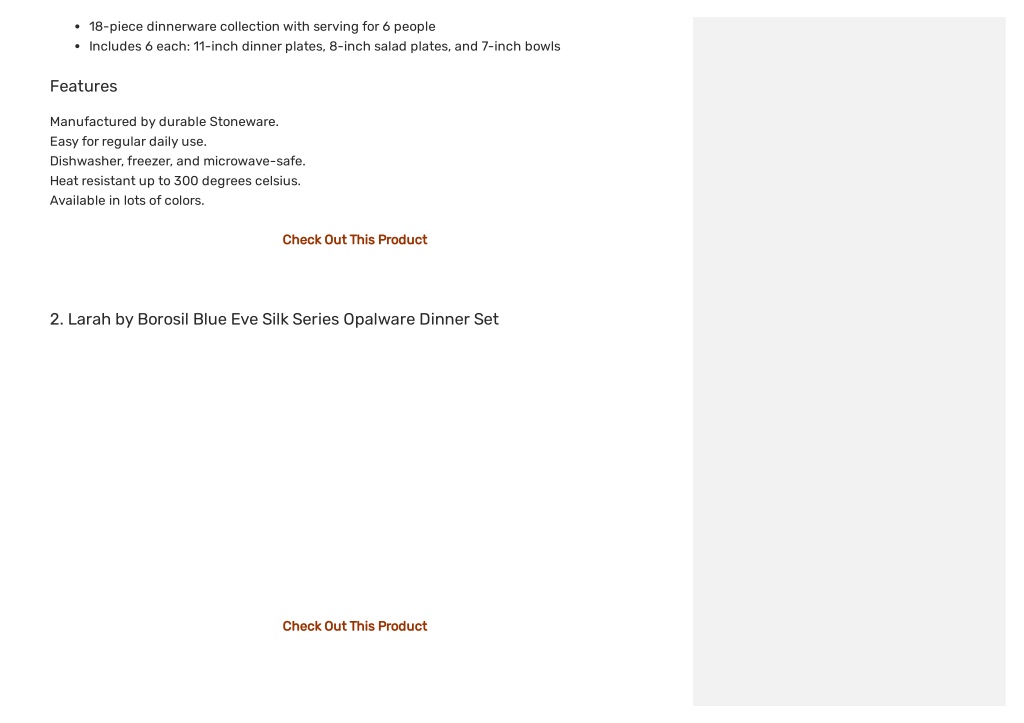 - 18-piece dinnerware collection with serving for 6 people
- Includes 6 each: 11-inch dinner plates, 8-inch salad plates, and 7-inch bowls

Features

Manufactured by durable Stoneware.
Easy for regular daily use.
Dishwasher, freezer, and microwave-safe.
Heat resistant up to 300 degrees celsius.
Available in lots of colors.

Check Out This Product

2. Larah by Borosil Blue Eve Silk Series Opalware Dinner Set

Check Out This Product